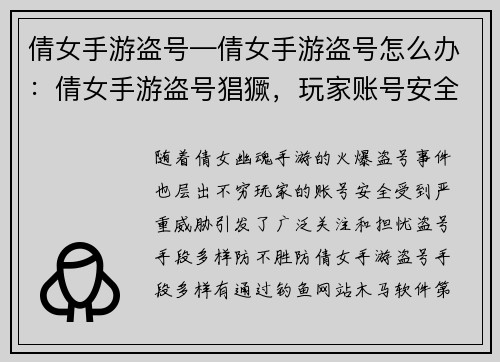 倩女手游盗号—倩女手游盗号怎么办：倩女手游盗号猖獗，玩家账号安全

随着倩女幽魂手游的火爆盗号事件也层出不穷玩家的账号安全受到严重威胁引发了广泛关注和担忧盗号手段多样防不胜防倩女手游盗号手段多样有通过钓鱼网站木马软件第